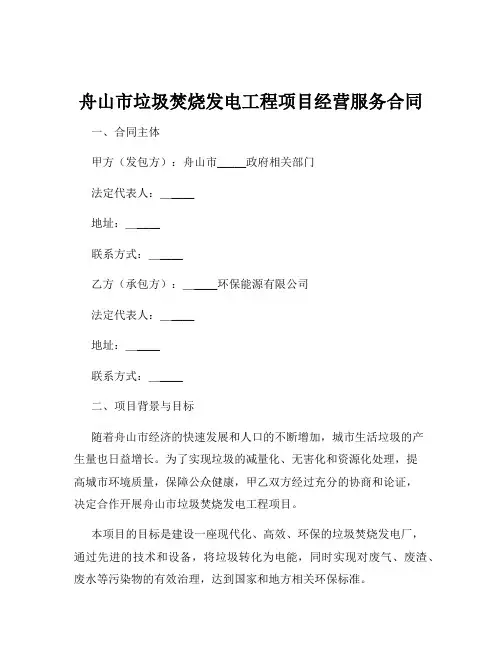 舟山市垃圾焚烧发电工程项目经营服务合同

一、合同主体

甲方（发包方）：舟山市_____政府相关部门

法定代表人：______

地址：______

联系方式：______

乙方（承包方）：______环保能源有限公司

法定代表人：______

地址：______

联系方式：______

二、项目背景与目标

随着舟山市经济的快速发展和人口的不断增加，城市生活垃圾的产生量也日益增长。为了实现垃圾的减量化、无害化和资源化处理，提高城市环境质量，保障公众健康，甲乙双方经过充分的协商和论证，决定合作开展舟山市垃圾焚烧发电工程项目。

本项目的目标是建设一座现代化、高效、环保的垃圾焚烧发电厂，通过先进的技术和设备，将垃圾转化为电能，同时实现对废气、废渣、废水等污染物的有效治理，达到国家和地方相关环保标准。